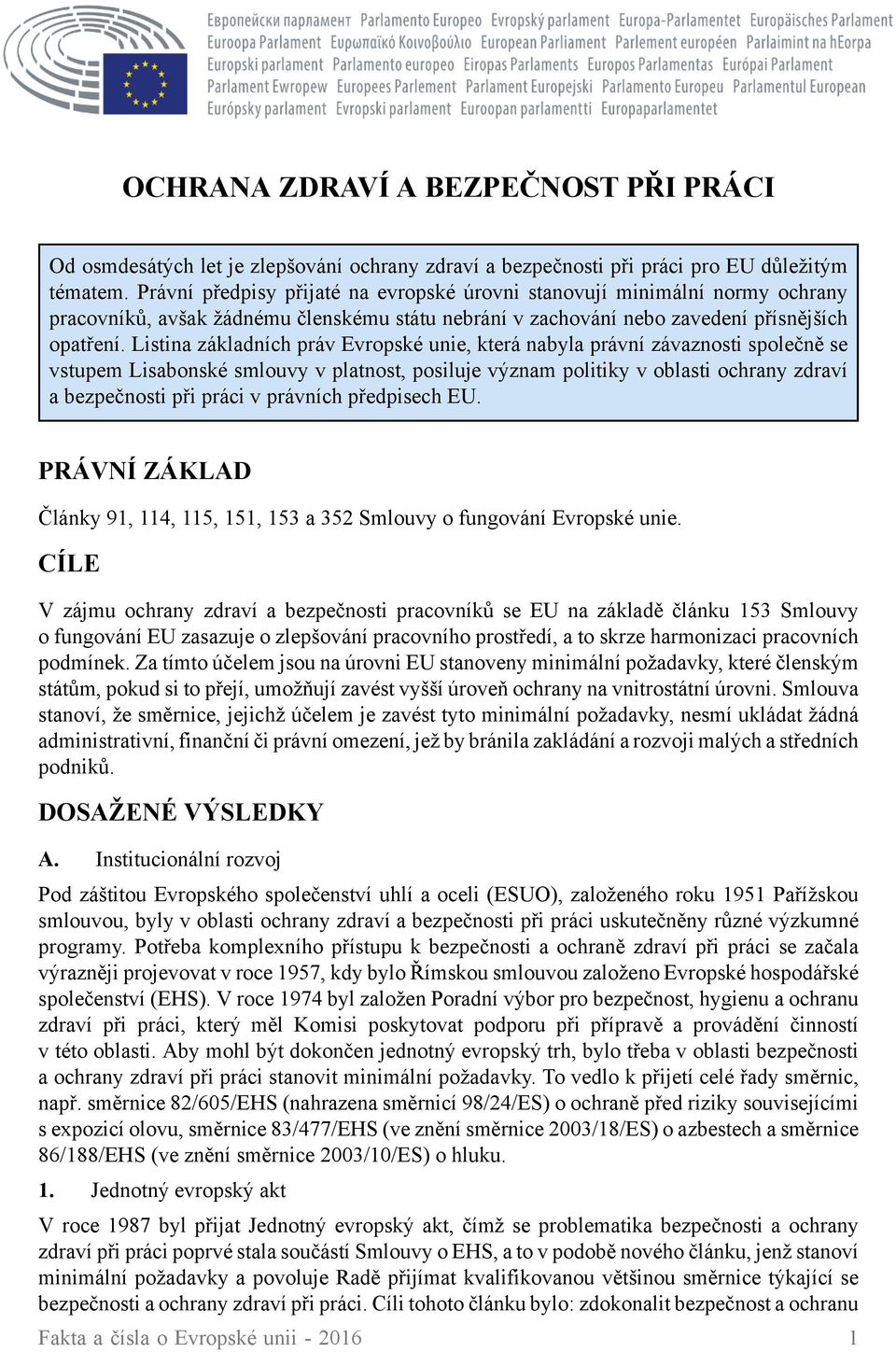 Европейски парламент Parlamento Europeo Evropský parlament Europa-Parlamentet Europäisches Parlament Euroopa Parlament Ευρωπαϊκό Κοινοβούλιο European Parliament Parlement européen Parlaimint na hEorpa Europski parlament Parlamento europeo Eiropas Parlaments Europos Parlamentas Európai Parlament Parlament Ewropew Europees Parlement Parlament Europejski Parlamento Europeu Parlamentul European Európsky parlament Evropski parlament Euroopan parlamentti Europaparlamentet

OCHRANA ZDRAVÍ A BEZPEČNOST PŘI PRÁCI

Od osmdesátých let je zlepšování ochrany zdraví a bezpečnosti při práci pro EU důležitým tématem. Právní předpisy přijaté na evropské úrovni stanovují minimální normy ochrany pracovníků, avšak žádnému členskému státu nebrání v zachování nebo zavedení přísnějších opatření. Listina základních práv Evropské unie, která nabyla právní závaznosti společně se vstupem Lisabonské smlouvy v platnost, posiluje význam politiky v oblasti ochrany zdraví a bezpečnosti při práci v právních předpisech EU.

PRÁVNÍ ZÁKLAD

Články 91, 114, 115, 151, 153 a 352 Smlouvy o fungování Evropské unie.

CÍLE

V zájmu ochrany zdraví a bezpečnosti pracovníků se EU na základě článku 153 Smlouvy o fungování EU zasazuje o zlepšování pracovního prostředí, a to skrze harmonizaci pracovních podmínek. Za tímto účelem jsou na úrovni EU stanoveny minimální požadavky, které členským státům, pokud si to přejí, umožňují zavést vyšší úroveň ochrany na vnitrostátní úrovni. Smlouva stanoví, že směrnice, jejichž účelem je zavést tyto minimální požadavky, nesmí ukládat žádná administrativní, finanční či právní omezení, jež by bránila zakládání a rozvoji malých a středních podniků.

DOSAŽENÉ VÝSLEDKY

A. Institucionální rozvoj

Pod záštitou Evropského společenství uhlí a oceli (ESUO), založeného roku 1951 Pařížskou smlouvou, byly v oblasti ochrany zdraví a bezpečnosti při práci uskutečněny různé výzkumné programy. Potřeba komplexního přístupu k bezpečnosti a ochraně zdraví při práci se začala výrazněji projevovat v roce 1957, kdy bylo Římskou smlouvou založeno Evropské hospodářské společenství (EHS). V roce 1974 byl založen Poradní výbor pro bezpečnost, hygienu a ochranu zdraví při práci, který měl Komisi poskytovat podporu při přípravě a provádění činností v této oblasti. Aby mohl být dokončen jednotný evropský trh, bylo třeba v oblasti bezpečnosti a ochrany zdraví při práci stanovit minimální požadavky. To vedlo k přijetí celé řady směrnic, např. směrnice 82/605/EHS (nahrazena směrnicí 98/24/ES) o ochraně před riziky souvisejícími s expozicí olovu, směrnice 83/477/EHS (ve znění směrnice 2003/18/ES) o azbestech a směrnice 86/188/EHS (ve znění směrnice 2003/10/ES) o hluku.

1. Jednotný evropský akt

V roce 1987 byl přijat Jednotný evropský akt, čímž se problematika bezpečnosti a ochrany zdraví při práci poprvé stala součástí Smlouvy o EHS, a to v podobě nového článku, jenž stanoví minimální požadavky a povoluje Radě přijímat kvalifikovanou většinou směrnice týkající se bezpečnosti a ochrany zdraví při práci. Cíli tohoto článku bylo: zdokonalit bezpečnost a ochranu

Fakta a čísla o Evropské unii - 2016 1